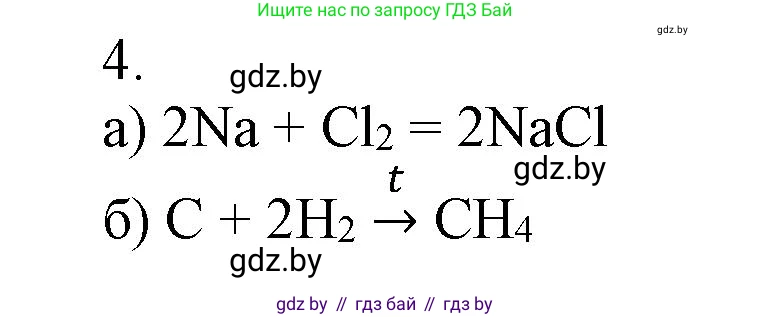 Ищите нас по запросу ГДЗ Бай

gdz.by

4.

gdz.by

а) $2Na + Cl_2 = 2NaCl$

gdz.by

б) $C + 2H_2 \xrightarrow{t} CH_4$

gdz.by

gdz by // гдз бай // гдз by